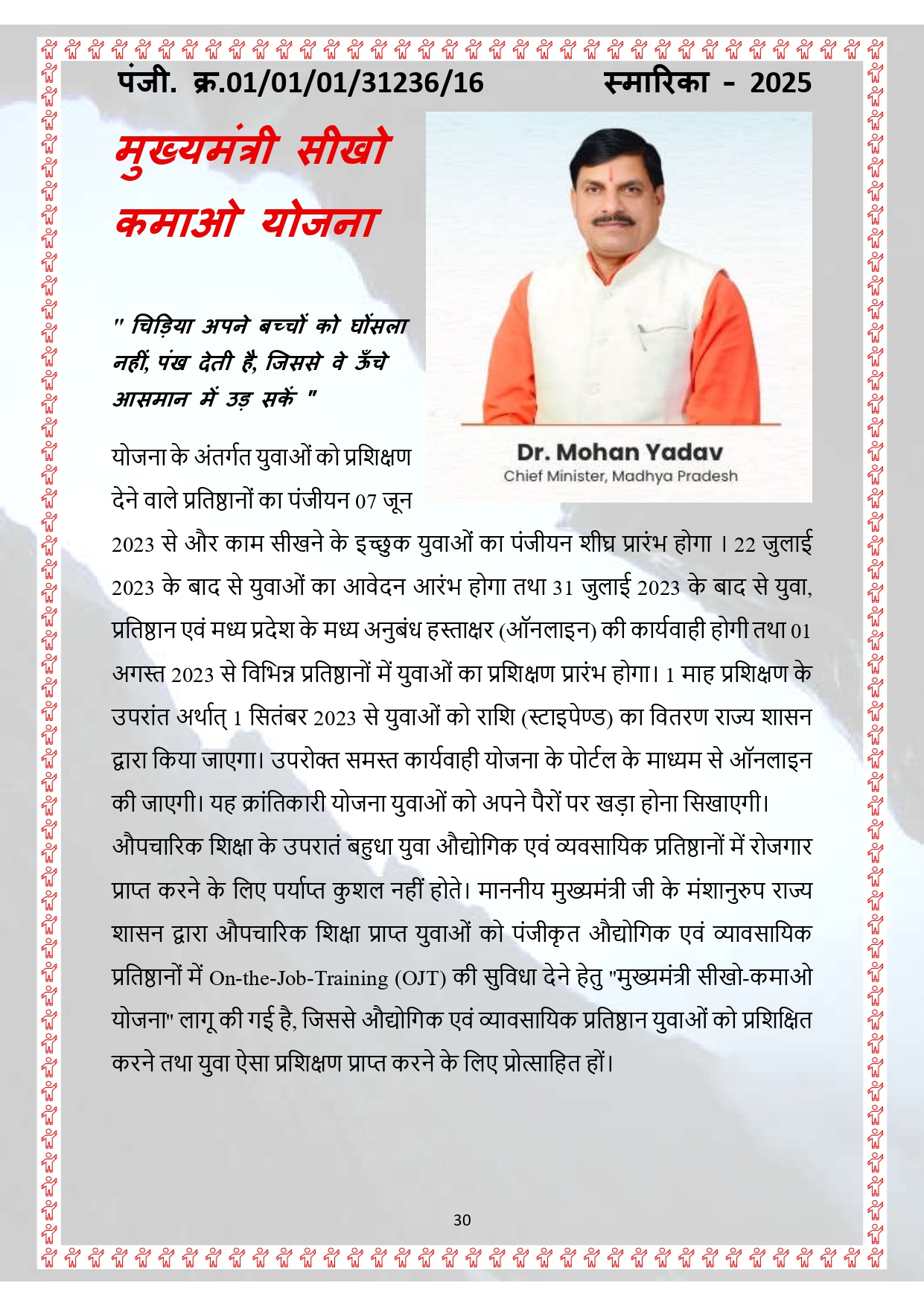 पंजी. क्र.01/01/01/31236/16 स्मारिका - 2025

मुख्यमंत्री सीखो कमाओ योजना

" चिड़िया अपने बच्चों को घोंसला नहीं, पंख देती है, जिससे वे ऊँचे आसमान में उड़ सकें "

Dr. Mohan Yadav
Chief Minister, Madhya Pradesh

योजना के अंतर्गत युवाओं को प्रशिक्षण देने वाले प्रतिष्ठानों का पंजीयन 07 जून 2023 से और काम सीखने के इच्छुक युवाओं का पंजीयन शीघ्र प्रारंभ होगा । 22 जुलाई 2023 के बाद से युवाओं का आवेदन आरंभ होगा तथा 31 जुलाई 2023 के बाद से युवा, प्रतिष्ठान एवं मध्य प्रदेश के मध्य अनुबंध हस्ताक्षर (ऑनलाइन) की कार्यवाही होगी तथा 01 अगस्त 2023 से विभिन्न प्रतिष्ठानों में युवाओं का प्रशिक्षण प्रारंभ होगा। 1 माह प्रशिक्षण के उपरांत अर्थात् 1 सितंबर 2023 से युवाओं को राशि (स्टाइपेण्ड) का वितरण राज्य शासन द्वारा किया जाएगा। उपरोक्त समस्त कार्यवाही योजना के पोर्टल के माध्यम से ऑनलाइन की जाएगी। यह क्रांतिकारी योजना युवाओं को अपने पैरों पर खड़ा होना सिखाएगी। औपचारिक शिक्षा के उपरातं बहुधा युवा औद्योगिक एवं व्यवसायिक प्रतिष्ठानों में रोजगार प्राप्त करने के लिए पर्याप्त कुशल नहीं होते। माननीय मुख्यमंत्री जी के मंशानुरुप राज्य शासन द्वारा औपचारिक शिक्षा प्राप्त युवाओं को पंजीकृत औद्योगिक एवं व्यावसायिक प्रतिष्ठानों में On-the-Job-Training (OJT) की सुविधा देने हेतु "मुख्यमंत्री सीखो-कमाओ योजना" लागू की गई है, जिससे औद्योगिक एवं व्यावसायिक प्रतिष्ठान युवाओं को प्रशिक्षित करने तथा युवा ऐसा प्रशिक्षण प्राप्त करने के लिए प्रोत्साहित हों।

30